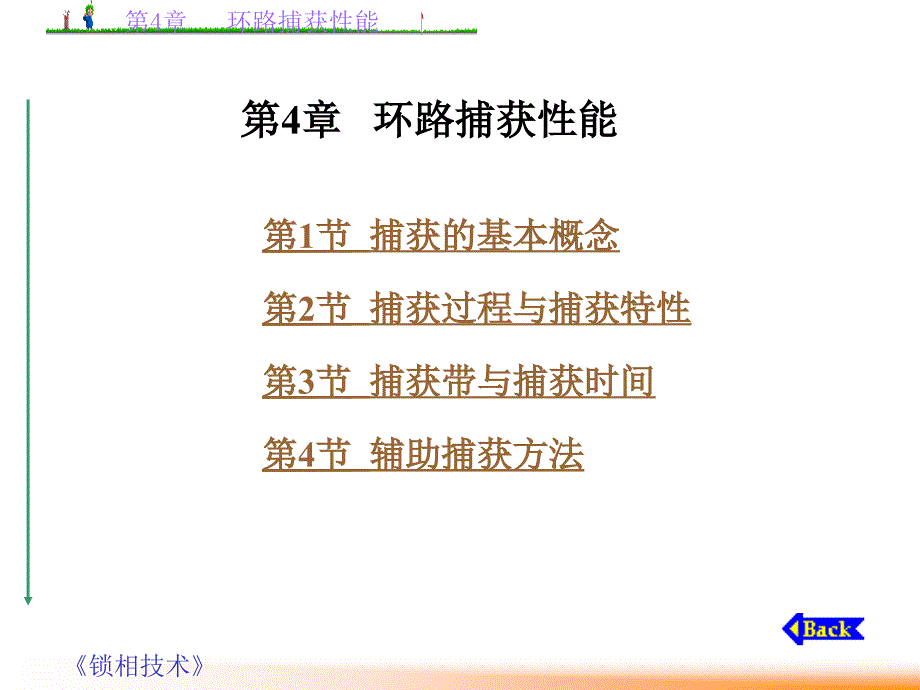 第4章　环路捕获性能

第4章　环路捕获性能

第1节 捕获的基本概念

第2节 捕获过程与捕获特性

第3节 捕获带与捕获时间

第4节 辅助捕获方法

Back

《锁相技术》